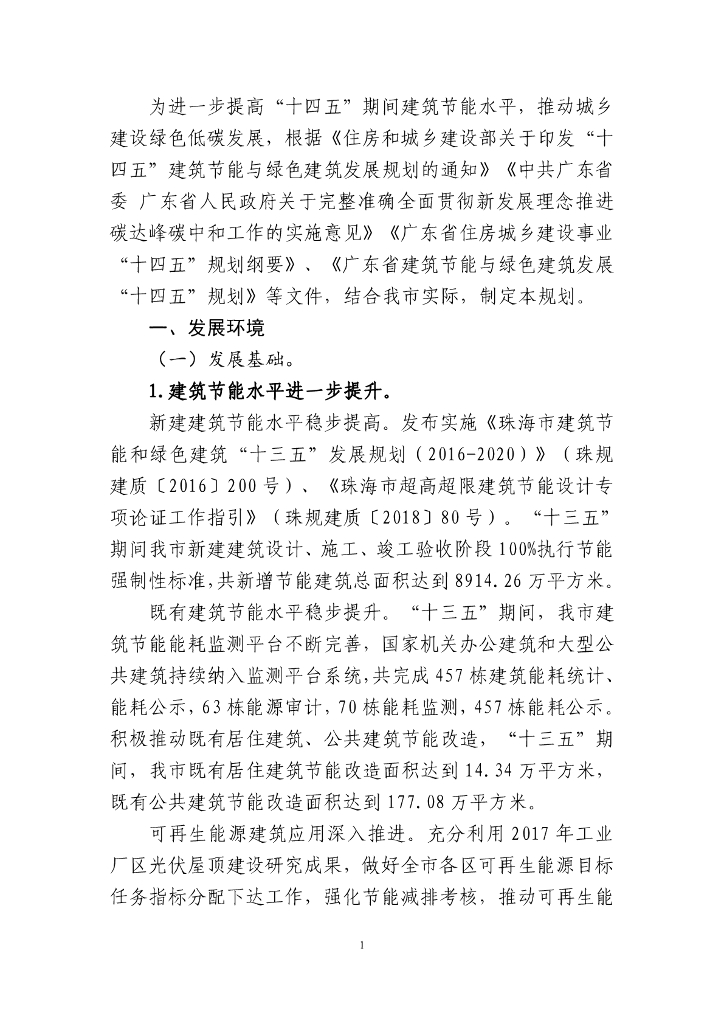 为进一步提高“十四五”期间建筑节能水平，推动城乡建设绿色低碳发展，根据《住房和城乡建设部关于印发“十四五”建筑节能与绿色建筑发展规划的通知》《中共广东省委 广东省人民政府关于完整准确全面贯彻新发展理念推进碳达峰碳中和工作的实施意见》《广东省住房城乡建设事业“十四五”规划纲要》、《广东省建筑节能与绿色建筑发展“十四五”规划》等文件，结合我市实际，制定本规划。

一、发展环境

（一）发展基础。

1.建筑节能水平进一步提升。

新建建筑节能水平稳步提高。发布实施《珠海市建筑节能和绿色建筑“十三五”发展规划（2016-2020）》（珠规建质〔2016〕200号）、《珠海市超高超限建筑节能设计专项论证工作指引》（珠规建质〔2018〕80号）。“十三五”期间我市新建建筑设计、施工、竣工验收阶段100%执行节能强制性标准，共新增节能建筑总面积达到8914.26万平方米。

既有建筑节能水平稳步提升。“十三五”期间，我市建筑节能能耗监测平台不断完善，国家机关办公建筑和大型公共建筑持续纳入监测平台系统，共完成457栋建筑能耗统计、能耗公示，63栋能源审计，70栋能耗监测，457栋能耗公示。积极推动既有居住建筑、公共建筑节能改造，“十三五”期间，我市既有居住建筑节能改造面积达到14.34万平方米，既有公共建筑节能改造面积达到177.08万平方米。

可再生能源建筑应用深入推进。充分利用2017年工业厂区光伏屋顶建设研究成果，做好全市各区可再生能源目标任务指标分配下达工作，强化节能减排考核，推动可再生能

1